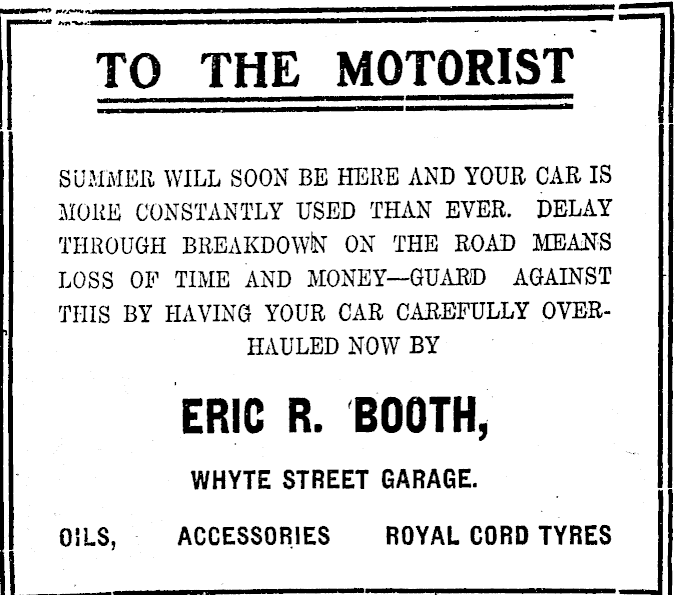 TO THE MOTORIST

SUMMER WILL SOON BE HERE AND YOUR CAR IS MORE CONSTANTLY USED THAN EVER. DELAY THROUGH BREAKDOWN ON THE ROAD MEANS LOSS OF TIME AND MONEY—GUARD AGAINST THIS BY HAVING YOUR CAR CAREFULLY OVERHAULED NOW BY

ERIC R. BOOTH,

WHYTE STREET GARAGE.

OILS, ACCESSORIES ROYAL CORD TYRES